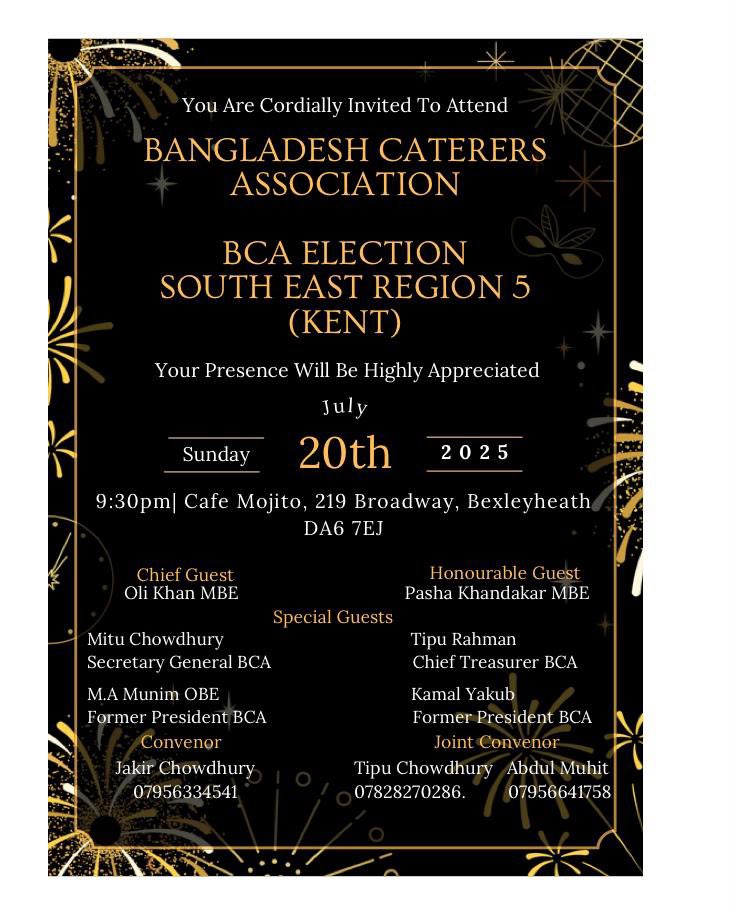 You Are Cordially Invited To Attend

BANGLADESH CATERERS ASSOCIATION

BCA ELECTION
SOUTH EAST REGION 5
(KENT)

Your Presence Will Be Highly Appreciated

July

Sunday 20th 2025

9:30pm| Cafe Mojito, 219 Broadway, Bexleyheath DA6 7EJ

Chief Guest
Oli Khan MBE

Honourable Guest
Pasha Khandakar MBE

Special Guests

Mitu Chowdhury
Secretary General BCA

Tipu Rahman
Chief Treasurer BCA

M.A Munim OBE
Former President BCA

Kamal Yakub
Former President BCA

Convenor
Jakir Chowdhury
07956334541

Joint Convenor
Tipu Chowdhury
07828270286.

Abdul Muhit
07956641758